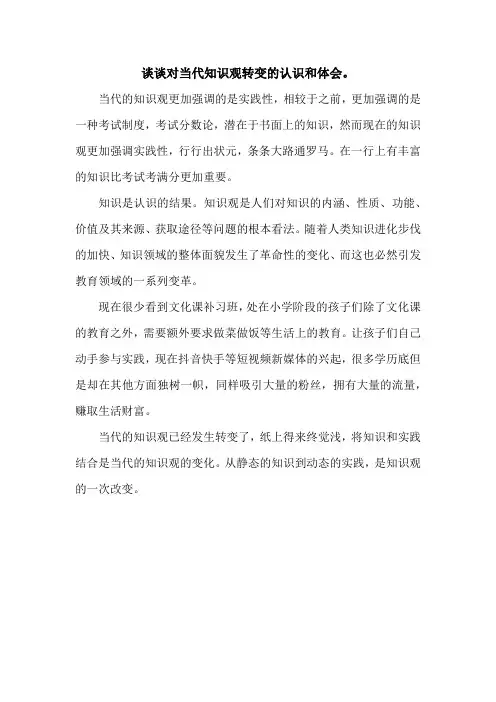 谈谈对当代知识观转变的认识和体会。

当代的知识观更加强调的是实践性，相较于之前，更加强调的是一种考试制度，考试分数论，潜在于书面上的知识，然而现在的知识观更加强调实践性，行行出状元，条条大路通罗马。在一行上有丰富的知识比考试考满分更加重要。

知识是认识的结果。知识观是人们对知识的内涵、性质、功能、价值及其来源、获取途径等问题的根本看法。随着人类知识进化步伐的加快、知识领域的整体面貌发生了革命性的变化、而这也必然引发教育领域的一系列变革。

现在很少看到文化课补习班，处在小学阶段的孩子们除了文化课的教育之外，需要额外要求做菜做饭等生活上的教育。让孩子们自己动手参与实践，现在抖音快手等短视频新媒体的兴起，很多学历底但是却在其他方面独树一帜，同样吸引大量的粉丝，拥有大量的流量，赚取生活财富。

当代的知识观已经发生转变了，纸上得来终觉浅，将知识和实践结合是当代的知识观的变化。从静态的知识到动态的实践，是知识观的一次改变。